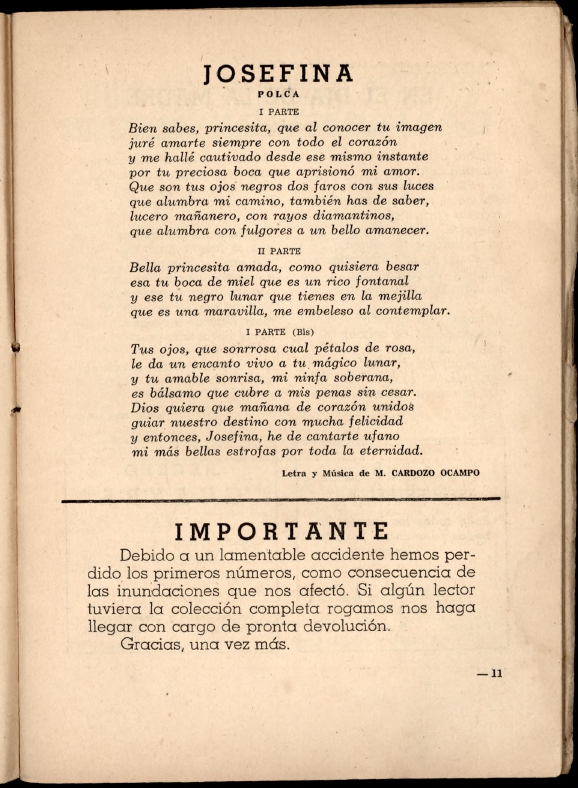 JOSEFINA
POLCA
I PARTE

Bien sabes, princesita, que al conocer tu imagen
juré amarte siempre con todo el corazón
y me hallé cautivado desde ese mismo instante
por tu preciosa boca que aprisionó mi amor.
Que son tus ojos negros dos faros con sus luces
que alumbra mi camino, también has de saber,
lucero mañanero, con rayos diamantinos,
que alumbra con fulgores a un bello amanecer.

II PARTE

Bella princesita amada, como quisiera besar
esa tu boca de miel que es un rico fontanal
y ese tu negro lunar que tienes en la mejilla
que es una maravilla, me embeleso al contemplar.

I PARTE (Bis)

Tus ojos, que sonrrosa cual pétalos de rosa,
le da un encanto vivo a tu mágico lunar,
y tu amable sonrisa, mi ninfa soberana,
es bálsamo que cubre a mis penas sin cesar.
Dios quiera que mañana de corazón unidos
guiar nuestro destino con mucha felicidad
y entonces, Josefina, he de cantarte ufano
mi más bellas estrofas por toda la eternidad.

Letra y Música de M. CARDOZO OCAMPO

IMPORTANTE

Debido a un lamentable accidente hemos perdido los primeros números, como consecuencia de las inundaciones que nos afectó. Si algún lector tuviera la colección completa rogamos nos haga llegar con cargo de pronta devolución.
Gracias, una vez más.

— 11